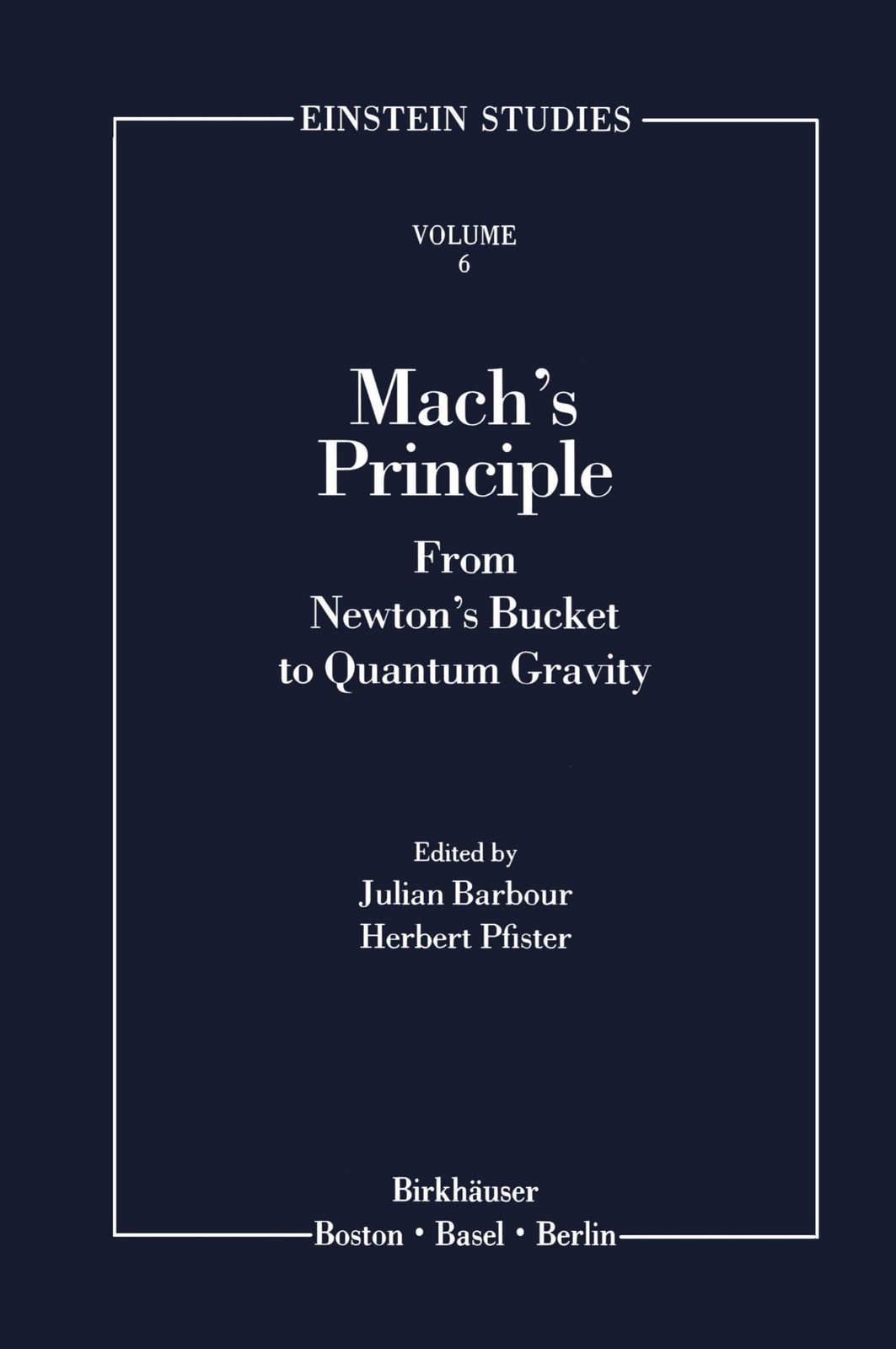 EINSTEIN STUDIES

VOLUME
6

Mach's Principle

From Newton's Bucket to Quantum Gravity

Edited by
Julian Barbour
Herbert Pfister

Birkhäuser
Boston • Basel • Berlin